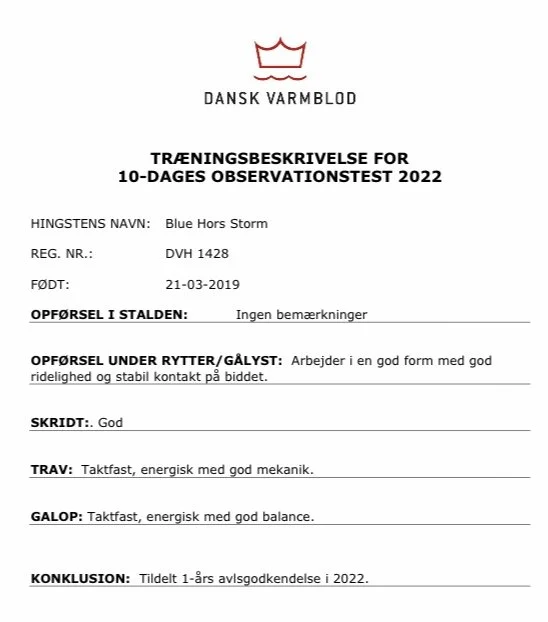 DANSK VARMBLOD

TRÆNINGSBESKRIVELSE FOR
10-DAGES OBSERVATIONSTEST 2022

HINGSTENS NAVN: Blue Hors Storm

REG. NR.: DVH 1428

FØDT: 21-03-2019

OPFØRSEL I STALDEN: Ingen bemærkninger

OPFØRSEL UNDER RYTTER/GÅLYST: Arbejder i en god form med god ridelighed og stabil kontakt på biddet.

SKRIDT:. God

TRAV: Taktfast, energisk med god mekanik.

GALOP: Taktfast, energisk med god balance.

KONKLUSION: Tildelt 1-års avlsgodkendelse i 2022.